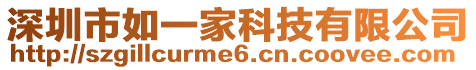 深圳市如一家科技有限公司
http://szgillcurme6.cn.coovee.com